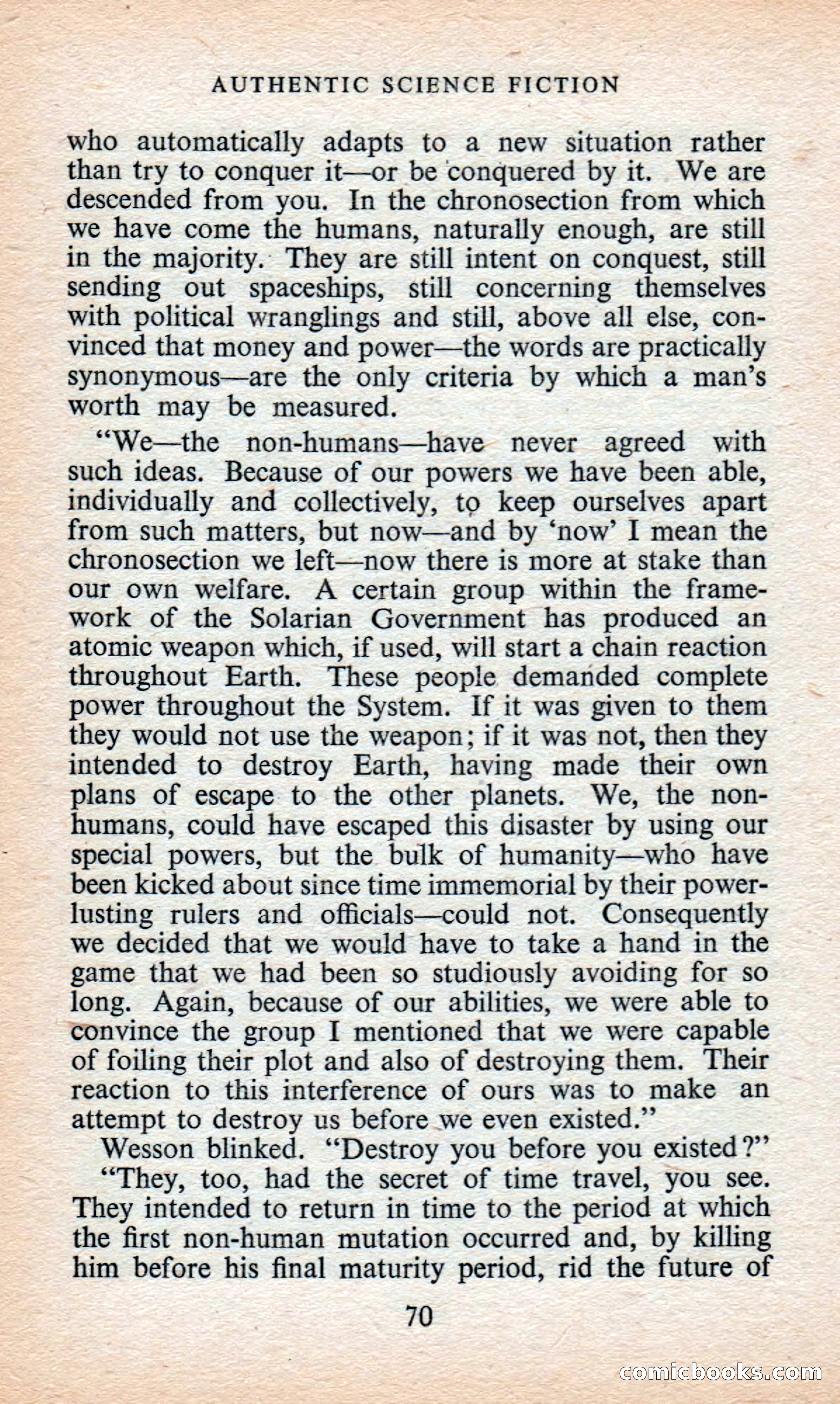 AUTHENTIC SCIENCE FICTION

who automatically adapts to a new situation rather than try to conquer it—or be conquered by it. We are descended from you. In the chronosection from which we have come the humans, naturally enough, are still in the majority. They are still intent on conquest, still sending out spaceships, still concerning themselves with political wranglings and still, above all else, convinced that money and power—the words are practically synonymous—are the only criteria by which a man's worth may be measured.

"We—the non-humans—have never agreed with such ideas. Because of our powers we have been able, individually and collectively, to keep ourselves apart from such matters, but now—and by 'now' I mean the chronosection we left—now there is more at stake than our own welfare. A certain group within the framework of the Solarian Government has produced an atomic weapon which, if used, will start a chain reaction throughout Earth. These people demanded complete power throughout the System. If it was given to them they would not use the weapon; if it was not, then they intended to destroy Earth, having made their own plans of escape to the other planets. We, the non-humans, could have escaped this disaster by using our special powers, but the bulk of humanity—who have been kicked about since time immemorial by their power-lusting rulers and officials—could not. Consequently we decided that we would have to take a hand in the game that we had been so studiously avoiding for so long. Again, because of our abilities, we were able to convince the group I mentioned that we were capable of foiling their plot and also of destroying them. Their reaction to this interference of ours was to make an attempt to destroy us before we even existed."

Wesson blinked. "Destroy you before you existed?"

"They, too, had the secret of time travel, you see. They intended to return in time to the period at which the first non-human mutation occurred and, by killing him before his final maturity period, rid the future of

70

comicbooks.com